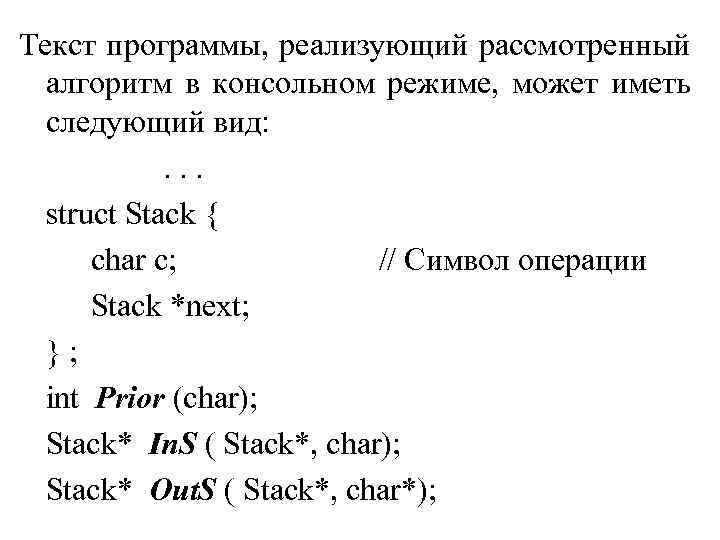 Текст программы, реализующий рассмотренный алгоритм в консольном режиме, может иметь следующий вид:

. . .

struct Stack {
char c; // Символ операции
Stack *next;
} ;
int Prior (char);
Stack* InS ( Stack*, char);
Stack* OutS ( Stack*, char*);